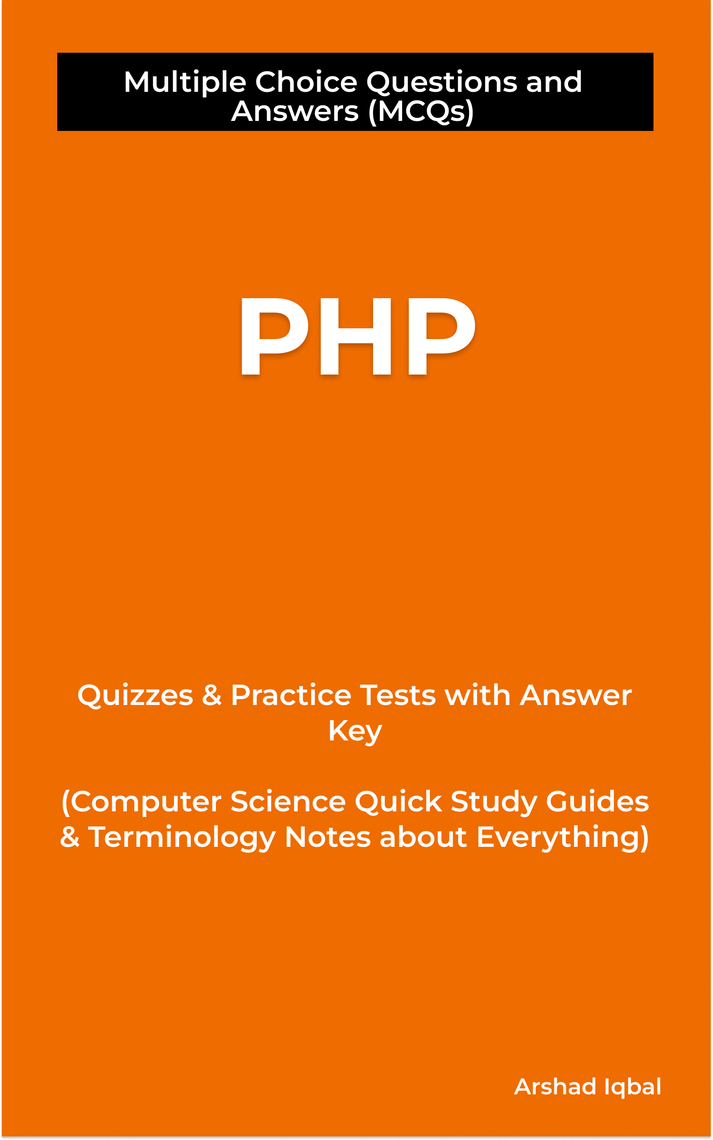 Multiple Choice Questions and Answers (MCQs)

PHP

Quizzes & Practice Tests with Answer Key

(Computer Science Quick Study Guides & Terminology Notes about Everything)

Arshad Iqbal